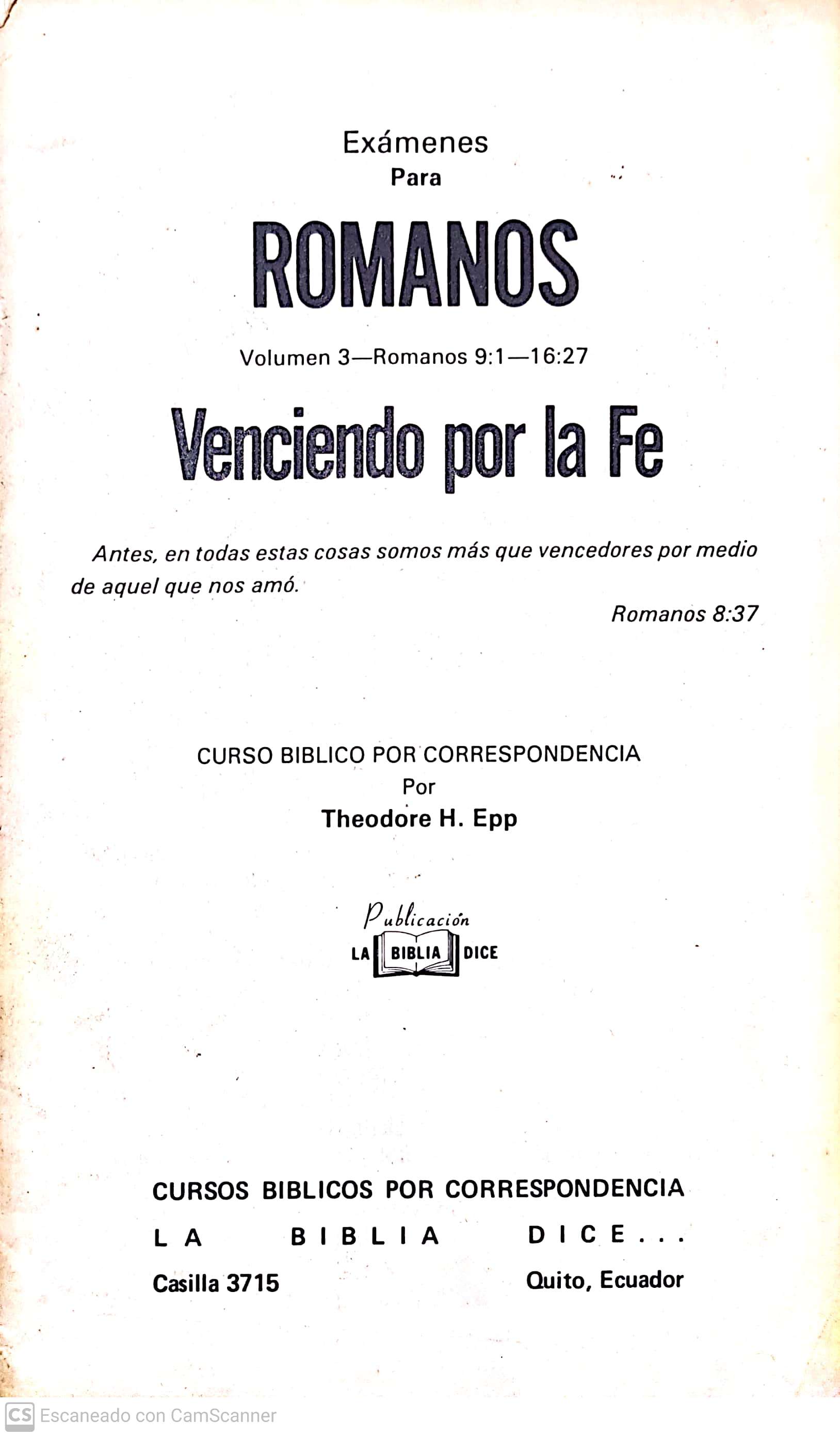 Exámenes
Para

ROMANOS

Volumen 3—Romanos 9:1—16:27

Venciendo por la Fe

Antes, en todas estas cosas somos más que vencedores por medio de aquel que nos amó.

Romanos 8:37

CURSO BIBLICO POR CORRESPONDENCIA
Por
Theodore H. Epp

Publicación
LA BIBLIA DICE

CURSOS BIBLICOS POR CORRESPONDENCIA
LA BIBLIA DICE...
Casilla 3715 Quito, Ecuador

CS Escaneado con CamScanner